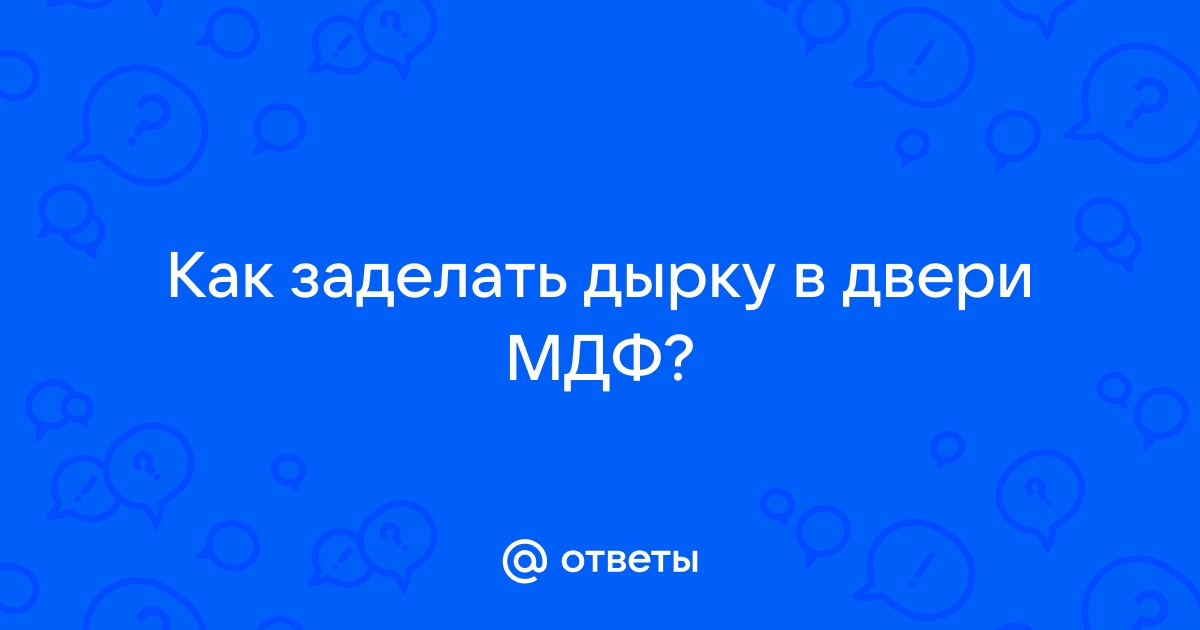 Как заделать дырку в двери МДФ?

@ ответы